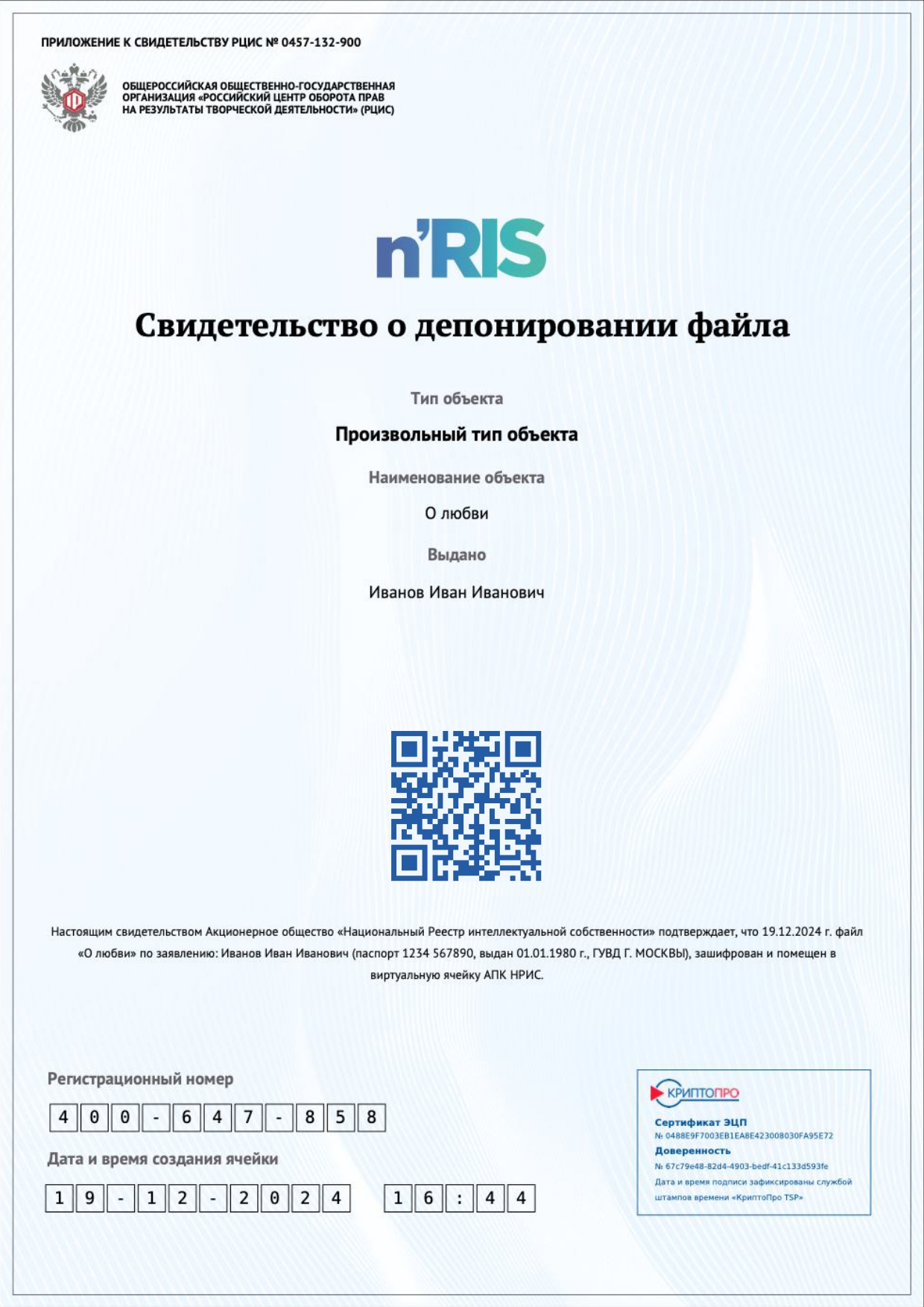 ПРИЛОЖЕНИЕ К СВИДЕТЕЛЬСТВУ РЦИС № 0457-132-900

ОБЩЕРОССИЙСКАЯ ОБЩЕСТВЕННО-ГОСУДАРСТВЕННАЯ ОРГАНИЗАЦИЯ «РОССИЙСКИЙ ЦЕНТР ОБОРОТА ПРАВ НА РЕЗУЛЬТАТЫ ТВОРЧЕСКОЙ ДЕЯТЕЛЬНОСТИ» (РЦИС)

n'RIS

Свидетельство о депонировании файла

Тип объекта

Произвольный тип объекта

Наименование объекта

О любви

Выдано

Иванов Иван Иванович

Настоящим свидетельством Акционерное общество «Национальный Реестр интеллектуальной собственности» подтверждает, что 19.12.2024 г. файл «О любви» по заявлению: Иванов Иван Иванович (паспорт 1234 567890, выдан 01.01.1980 г., ГУВД Г. МОСКВЫ), зашифрован и помещен в виртуальную ячейку АПК НРИС.

Регистрационный номер

400-647-858

Дата и время создания ячейки

19-12-2024 16:44

КРИПТОПРО

Сертификат ЭЦП
№ 0488E9F7003EB1EA8E423008030FA95E72
Доверенность
№ 67c79e48-82d4-4903-bedf-41c133d593fe
Дата и время подписи зафиксированы службой штампов времени «КриптоПро TSP»